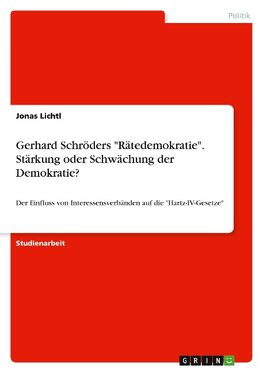 Politik

Jonas Lichtl

Gerhard Schröders "Rätedemokratie". Stärkung oder Schwächung der Demokratie?

Der Einfluss von Interessensverbänden auf die "Hartz-IV-Gesetze"

Studienarbeit

GRIN